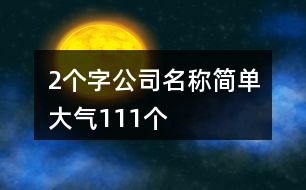 2个字公司名称简单大气111个